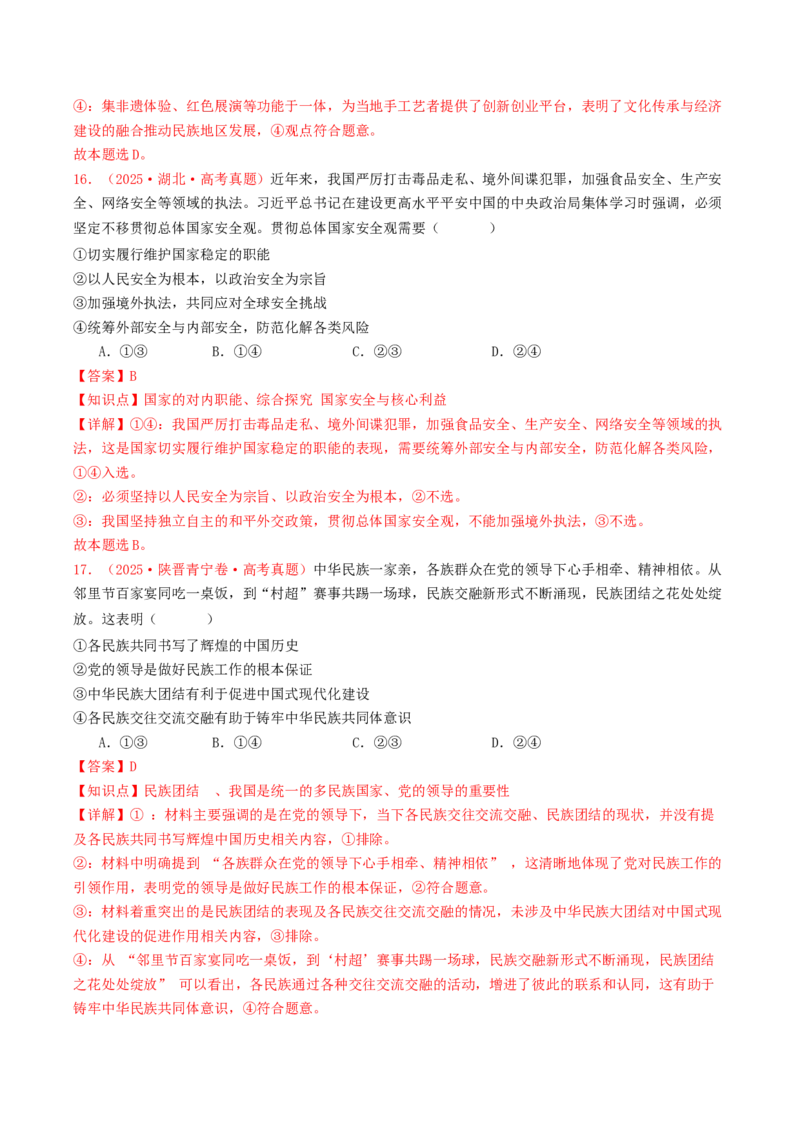 ④：集非遗体验、红色展演等功能于一体，为当地手工艺者提供了创新创业平台，表明了文化传承与经济建设的融合推动民族地区发展，④观点符合题意。

故本题选D。

16．（2025·湖北·高考真题）近年来，我国严厉打击毒品走私、境外间谍犯罪，加强食品安全、生产安全、网络安全等领域的执法。习近平总书记在建设更高水平平安中国的中央政治局集体学习时强调，必须坚定不移贯彻总体国家安全观。贯彻总体国家安全观需要（　　）

①切实履行维护国家稳定的职能

②以人民安全为根本，以政治安全为宗旨

③加强境外执法，共同应对全球安全挑战

④统筹外部安全与内部安全，防范化解各类风险

A．①③　　B．①④　　C．②③　　D．②④

【答案】B

【知识点】国家的对内职能、综合探究 国家安全与核心利益

【详解】①④：我国严厉打击毒品走私、境外间谍犯罪，加强食品安全、生产安全、网络安全等领域的执法，这是国家切实履行维护国家稳定的职能的表现，需要统筹外部安全与内部安全，防范化解各类风险，①④入选。

②：必须坚持以人民安全为宗旨、以政治安全为根本，②不选。

③：我国坚持独立自主的和平外交政策，贯彻总体国家安全观，不能加强境外执法，③不选。

故本题选B。

17．（2025·陕晋青宁卷·高考真题）中华民族一家亲，各族群众在党的领导下心手相牵、精神相依。从邻里节百家宴同吃一桌饭，到“村超”赛事共踢一场球，民族交融新形式不断涌现，民族团结之花处处绽放。这表明（　　）

①各民族共同书写了辉煌的中国历史

②党的领导是做好民族工作的根本保证

③中华民族大团结有利于促进中国式现代化建设

④各民族交往交流交融有助于铸牢中华民族共同体意识

A．①③　　B．①④　　C．②③　　D．②④

【答案】D

【知识点】民族团结　、我国是统一的多民族国家、党的领导的重要性

【详解】①：材料主要强调的是在党的领导下，当下各民族交往交流交融、民族团结的现状，并没有提及各民族共同书写辉煌中国历史相关内容，①排除。

②：材料中明确提到“各族群众在党的领导下心手相牵、精神相依”，这清晰地体现了党对民族工作的引领作用，表明党的领导是做好民族工作的根本保证，②符合题意。

③：材料着重突出的是民族团结的表现及各民族交往交流交融的情况，未涉及中华民族大团结对中国式现代化建设的促进作用相关内容，③排除。

④：从“邻里节百家宴同吃一桌饭，到‘村超’赛事共踢一场球，民族交融新形式不断涌现，民族团结之花处处绽放”可以看出，各民族通过各种交往交流交融的活动，增进了彼此的联系和认同，这有助于铸牢中华民族共同体意识，④符合题意。